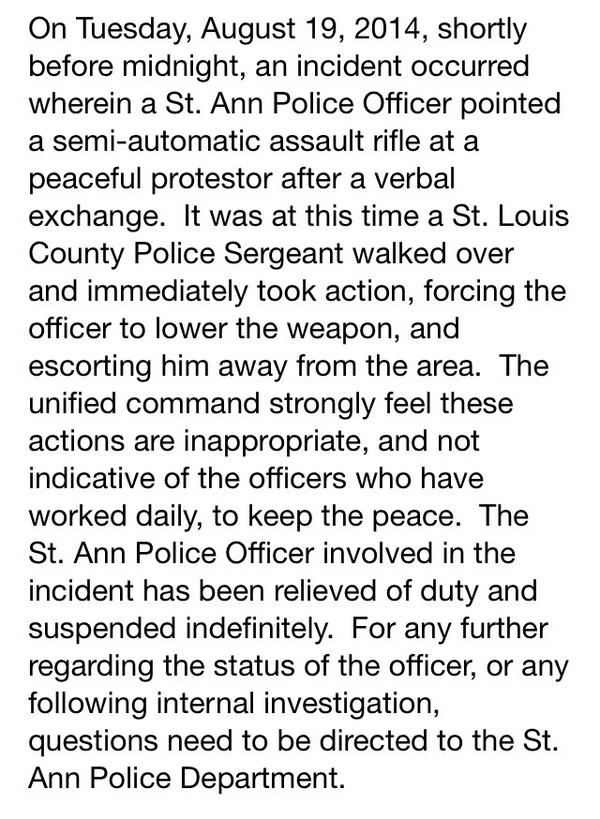 On Tuesday, August 19, 2014, shortly before midnight, an incident occurred wherein a St. Ann Police Officer pointed a semi-automatic assault rifle at a peaceful protestor after a verbal exchange.  It was at this time a St. Louis County Police Sergeant walked over and immediately took action, forcing the officer to lower the weapon, and escorting him away from the area.  The unified command strongly feel these actions are inappropriate, and not indicative of the officers who have worked daily, to keep the peace.  The St. Ann Police Officer involved in the incident has been relieved of duty and suspended indefinitely.  For any further regarding the status of the officer, or any following internal investigation, questions need to be directed to the St. Ann Police Department.